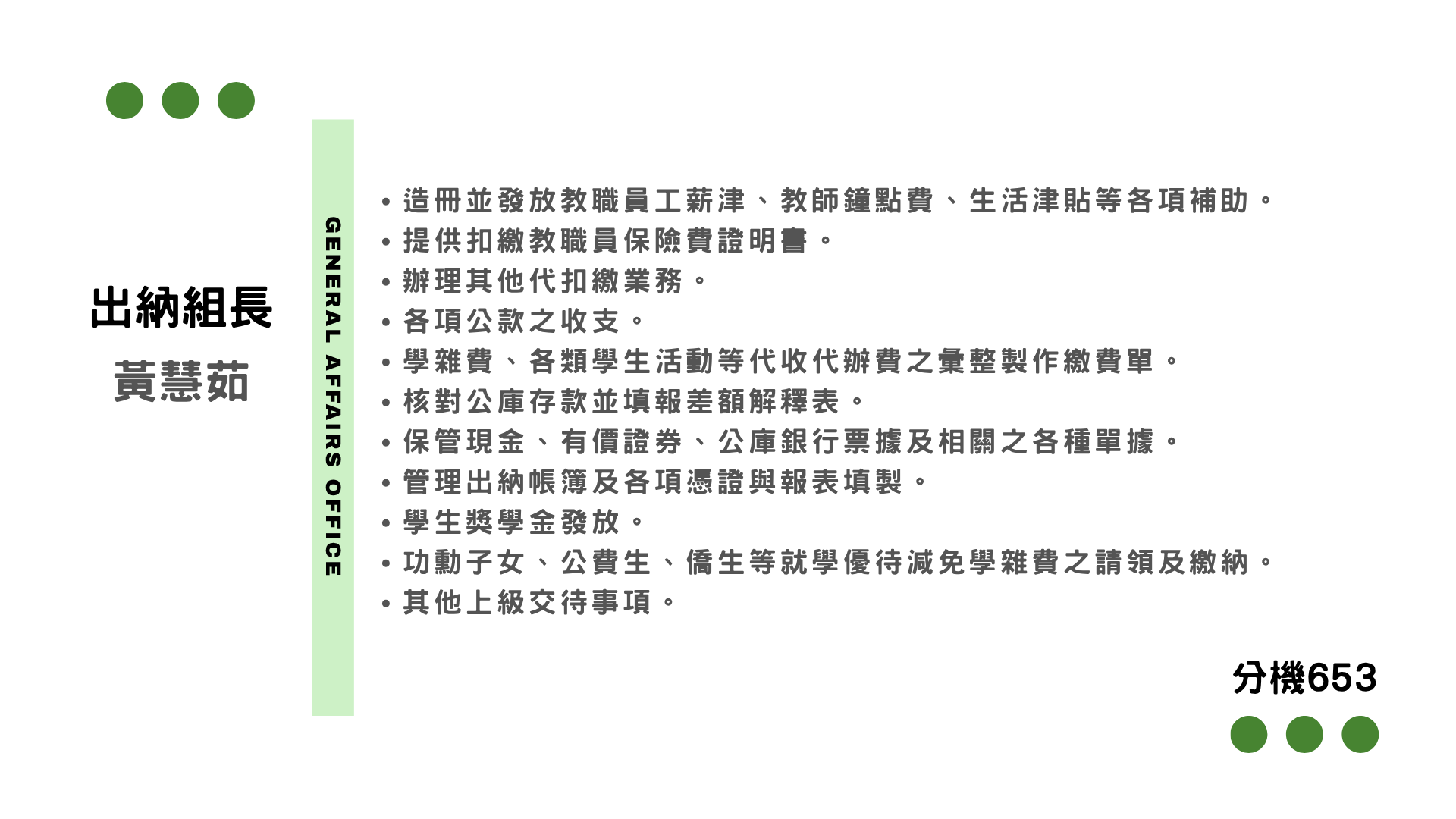 出納組長
黃慧茹

GENERAL AFFAIRS OFFICE

• 造冊並發放教職員工薪津、教師鐘點費、生活津貼等各項補助。
• 提供扣繳教職員保險費證明書。
• 辦理其他代扣繳業務。
• 各項公款之收支。
• 學雜費、各類學生活動等代收代辦費之彙整製作繳費單。
• 核對公庫存款並填報差額解釋表。
• 保管現金、有價證券、公庫銀行票據及相關之各種單據。
• 管理出納帳簿及各項憑證與報表填製。
• 學生獎學金發放。
• 功勳子女、公費生、僑生等就學優待減免學雜費之請領及繳納。
• 其他上級交待事項。

分機653